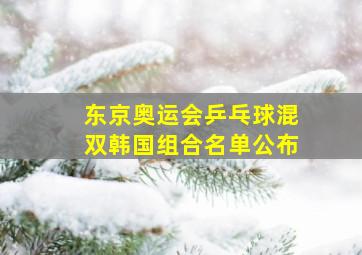 东京奥运会乒乓球混双韩国组合名单公布